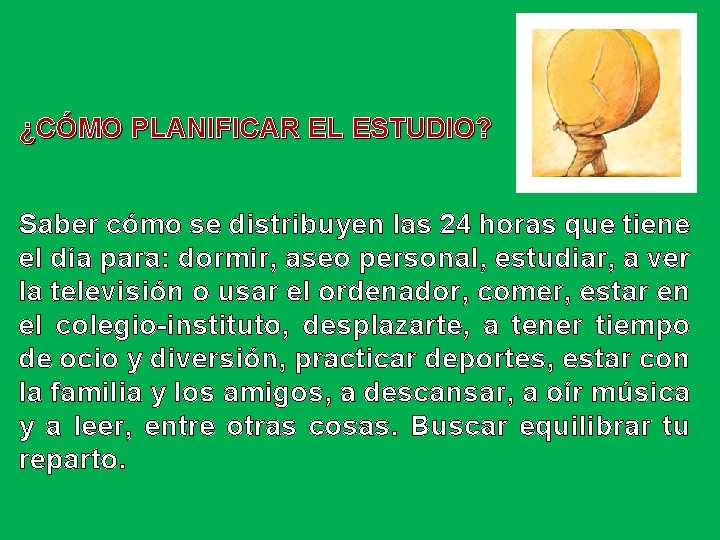 ¿CÓMO PLANIFICAR EL ESTUDIO?

Saber cómo se distribuyen las 24 horas que tiene el día para: dormir, aseo personal, estudiar, a ver la televisión o usar el ordenador, comer, estar en el colegio-instituto, desplazarte, a tener tiempo de ocio y diversión, practicar deportes, estar con la familia y los amigos, a descansar, a oír música y a leer, entre otras cosas. Buscar equilibrar tu reparto.